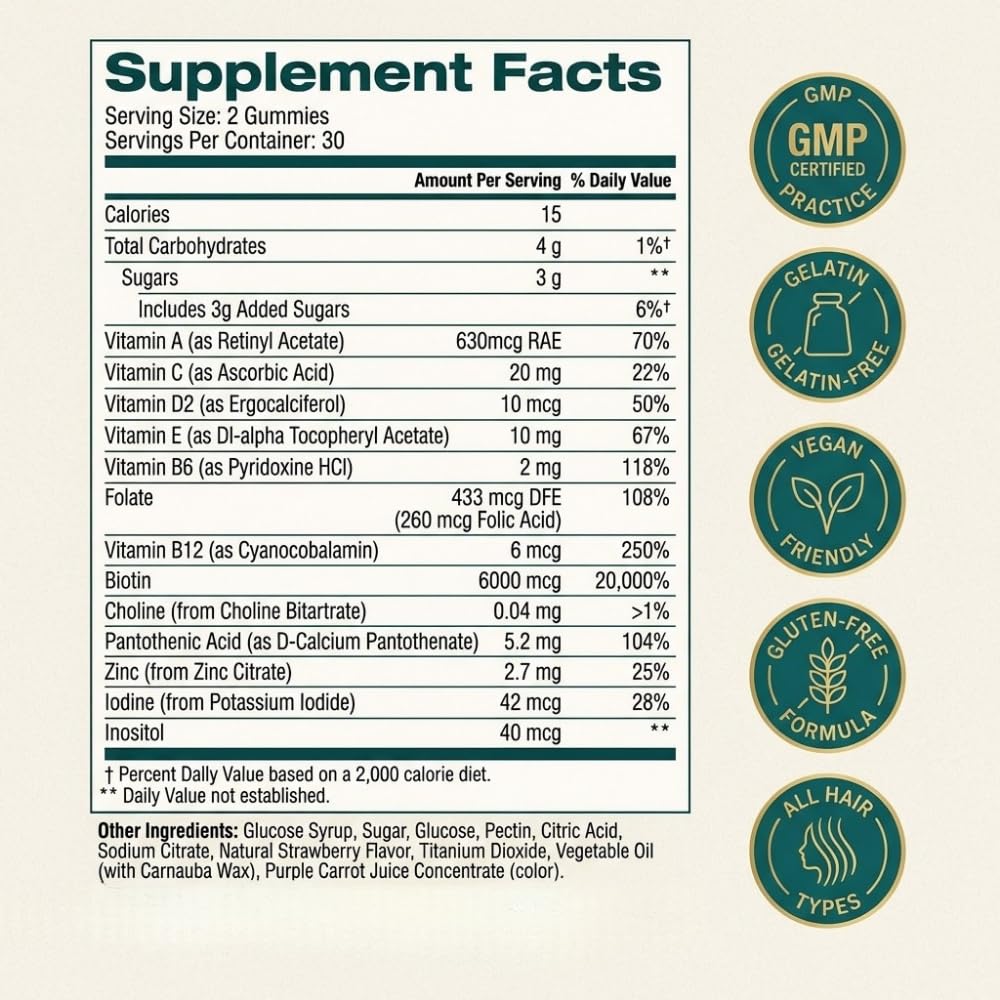 Supplement Facts
Serving Size: 2 Gummies
Servings Per Container: 30

| | Amount Per Serving | % Daily Value |
|---|---|---|
| Calories | 15 | |
| Total Carbohydrates | 4 g | 1%† |
| Sugars | 3 g | ** |
| Includes 3g Added Sugars | | 6%† |
| Vitamin A (as Retinyl Acetate) | 630mcg RAE | 70% |
| Vitamin C (as Ascorbic Acid) | 20 mg | 22% |
| Vitamin D2 (as Ergocalciferol) | 10 mcg | 50% |
| Vitamin E (as Dl-alpha Tocopheryl Acetate) | 10 mg | 67% |
| Vitamin B6 (as Pyridoxine HCl) | 2 mg | 118% |
| Folate | 433 mcg DFE (260 mcg Folic Acid) | 108% |
| Vitamin B12 (as Cyanocobalamin) | 6 mcg | 250% |
| Biotin | 6000 mcg | 20,000% |
| Choline (from Choline Bitartrate) | 0.04 mg | >1% |
| Pantothenic Acid (as D-Calcium Pantothenate) | 5.2 mg | 104% |
| Zinc (from Zinc Citrate) | 2.7 mg | 25% |
| Iodine (from Potassium Iodide) | 42 mcg | 28% |
| Inositol | 40 mcg | ** |

† Percent Daily Value based on a 2,000 calorie diet.
** Daily Value not established.

Other Ingredients: Glucose Syrup, Sugar, Glucose, Pectin, Citric Acid, Sodium Citrate, Natural Strawberry Flavor, Titanium Dioxide, Vegetable Oil (with Carnauba Wax), Purple Carrot Juice Concentrate (color).

GMP GMP CERTIFIED PRACTICE

GELATIN GELATIN-FREE

VEGAN FRIENDLY

GLUTEN-FREE FORMULA

ALL HAIR TYPES